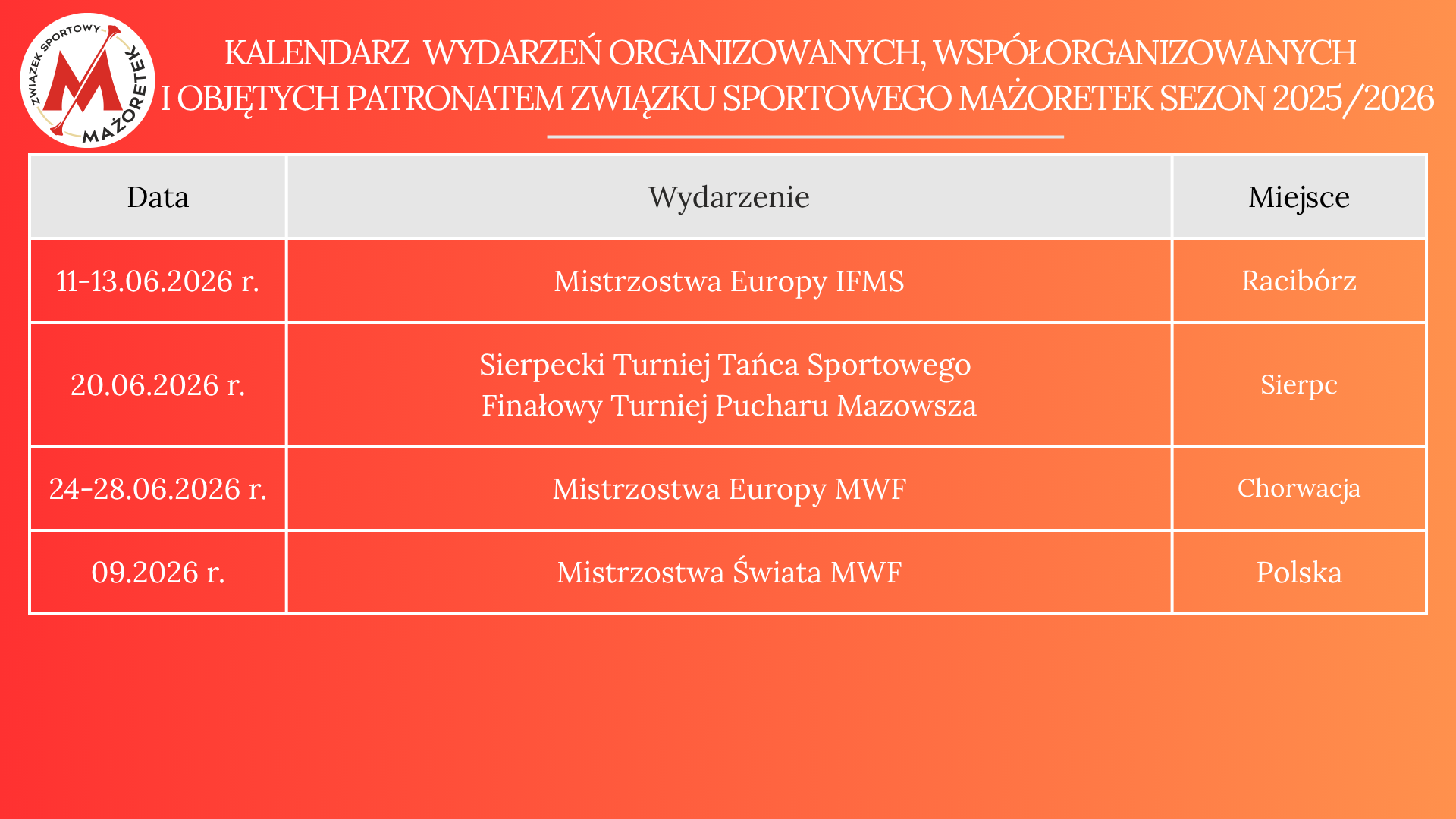 ZWIĄZEK SPORTOWY MAŻORETEK

KALENDARZ WYDARZEŃ ORGANIZOWANYCH, WSPÓŁORGANIZOWANYCH I OBJĘTYCH PATRONATEM ZWIĄZKU SPORTOWEGO MAŻORETEK SEZON 2025/2026

| Data | Wydarzenie | Miejsce |
|---|---|---|
| 11-13.06.2026 r. | Mistrzostwa Europy IFMS | Racibórz |
| 20.06.2026 r. | Sierpecki Turniej Tańca Sportowego Finałowy Turniej Pucharu Mazowsza | Sierpc |
| 24-28.06.2026 r. | Mistrzostwa Europy MWF | Chorwacja |
| 09.2026 r. | Mistrzostwa Świata MWF | Polska |